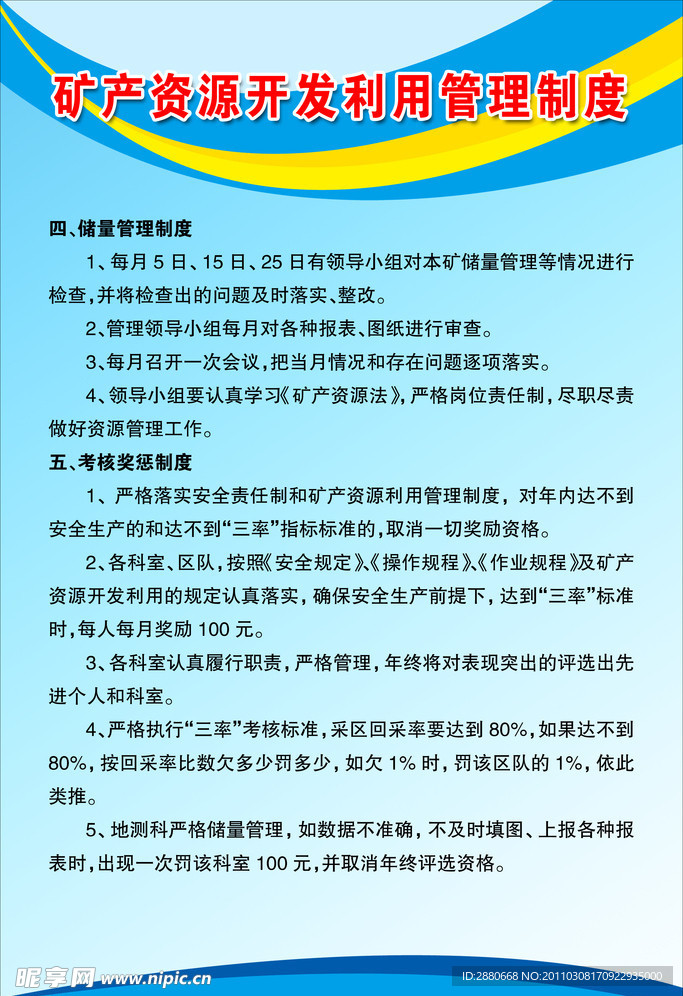 矿产资源开发利用管理制度

四、储量管理制度

1、每月 5 日、15 日、25 日有领导小组对本矿储量管理等情况进行检查，并将检查出的问题及时落实、整改。

2、管理领导小组每月对各种报表、图纸进行审查。

3、每月召开一次会议，把当月情况和存在问题逐项落实。

4、领导小组要认真学习《矿产资源法》，严格岗位责任制，尽职尽责做好资源管理工作。

五、考核奖惩制度

1、严格落实安全责任制和矿产资源利用管理制度，对年内达不到安全生产的和达不到“三率”指标标准的，取消一切奖励资格。

2、各科室、区队，按照《安全规定》、《操作规程》、《作业规程》及矿产资源开发利用的规定认真落实，确保安全生产前提下，达到“三率”标准时，每人每月奖励 100 元。

3、各科室认真履行职责，严格管理，年终将对表现突出的评选出先进个人和科室。

4、严格执行“三率”考核标准，采区回采率要达到 80%，如果达不到 80%，按回采率比数欠多少罚多少，如欠 1% 时，罚该区队的 1%，依此类推。

5、地测科严格储量管理，如数据不准确，不及时填图、上报各种报表时，出现一次罚该科室 100 元，并取消年终评选资格。

昵享网 www.nipic.cn

ID:2880668 NO:20110308170922935000